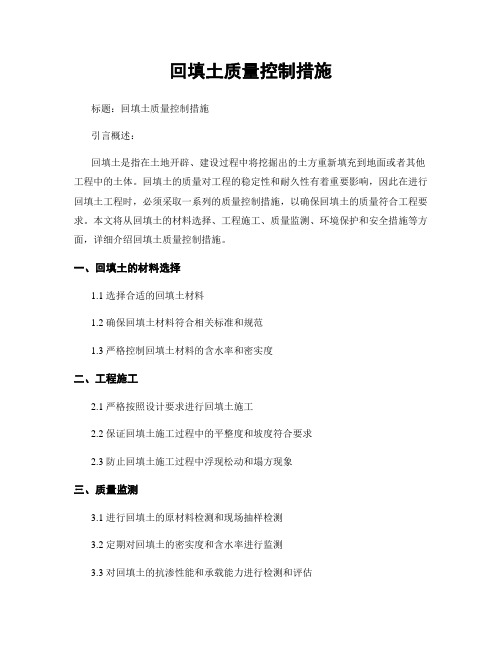 回填土质量控制措施

标题：回填土质量控制措施

引言概述：

回填土是指在土地开辟、建设过程中将挖掘出的土方重新填充到地面或者其他工程中的土体。回填土的质量对工程的稳定性和耐久性有着重要影响，因此在进行回填土工程时，必须采取一系列的质量控制措施，以确保回填土的质量符合工程要求。本文将从回填土的材料选择、工程施工、质量监测、环境保护和安全措施等方面，详细介绍回填土质量控制措施。

一、回填土的材料选择

1.1 选择合适的回填土材料

1.2 确保回填土材料符合相关标准和规范

1.3 严格控制回填土材料的含水率和密实度

二、工程施工

2.1 严格按照设计要求进行回填土施工

2.2 保证回填土施工过程中的平整度和坡度符合要求

2.3 防止回填土施工过程中浮现松动和塌方现象

三、质量监测

3.1 进行回填土的原材料检测和现场抽样检测

3.2 定期对回填土的密实度和含水率进行监测

3.3 对回填土的抗渗性能和承载能力进行检测和评估